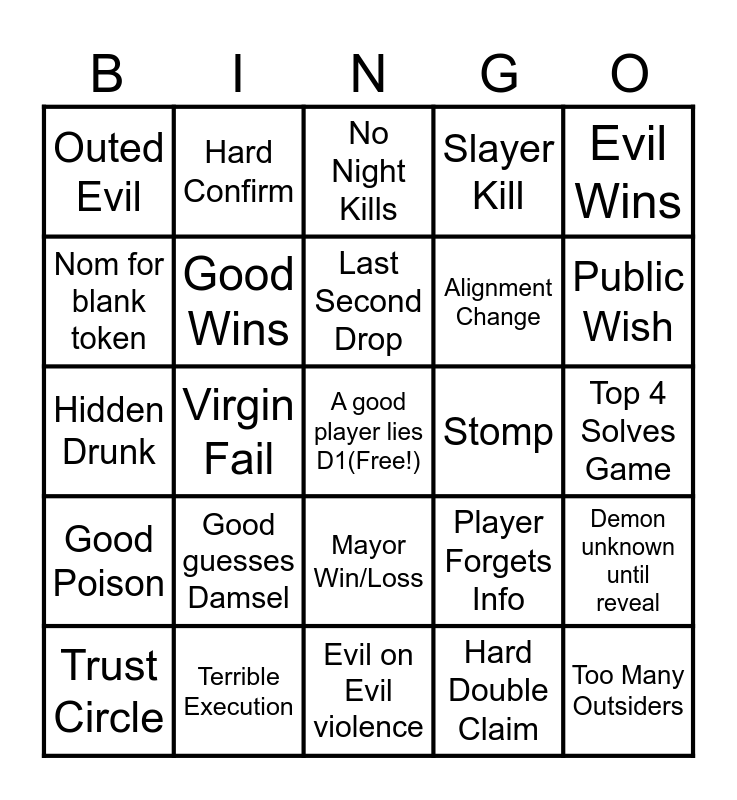 | B | I | N | G | O |
|---|---|---|---|---|
| Outed Evil | Hard Confirm | No Night Kills | Slayer Kill | Evil Wins |
| Nom for blank token | Good Wins | Last Second Drop | Alignment Change | Public Wish |
| Hidden Drunk | Virgin Fail | A good player lies D1(Free!) | Stomp | Top 4 Solves Game |
| Good Poison | Good guesses Damsel | Mayor Win/Loss | Player Forgets Info | Demon unknown until reveal |
| Trust Circle | Terrible Execution | Evil on Evil violence | Hard Double Claim | Too Many Outsiders |